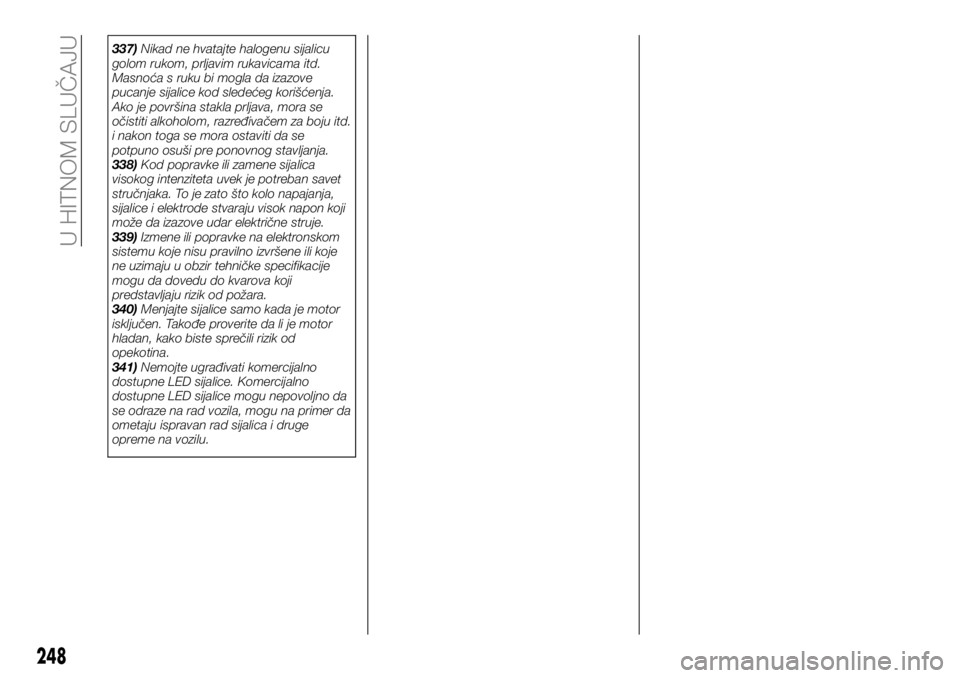 U HITNOM SLUČAJU

337) Nikad ne hvatajte halogenu sijalicu golom rukom, prljavim rukavicama itd. Masnoća s ruku bi mogla da izazove pucanje sijalice kod sledećeg korišćenja. Ako je površina stakla prljava, mora se očistiti alkoholom, razređivačem za boju itd. i nakon toga se mora ostaviti da se potpuno osuši pre ponovnog stavljanja.
338) Kod popravke ili zamene sijalica visokog intenziteta uvek je potreban savet stručnjaka. To je zato što kolo napajanja, sijalice i elektrode stvaraju visok napon koji može da izazove udar električne struje.
339) Izmene ili popravke na elektronskom sistemu koje nisu pravilno izvršene ili koje ne uzimaju u obzir tehničke specifikacije mogu da dovedu do kvarova koji predstavljaju rizik od požara.
340) Menjajte sijalice samo kada je motor isključen. Takođe proverite da li je motor hladan, kako biste sprečili rizik od opekotina.
341) Nemojte ugrađivati komercijalno dostupne LED sijalice. Komercijalno dostupne LED sijalice mogu nepovoljno da se odraze na rad vozila, mogu na primer da ometaju ispravan rad sijalica i druge opreme na vozilu.

248

carmanualsonline.info